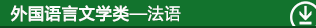 外国语言文学类—法语